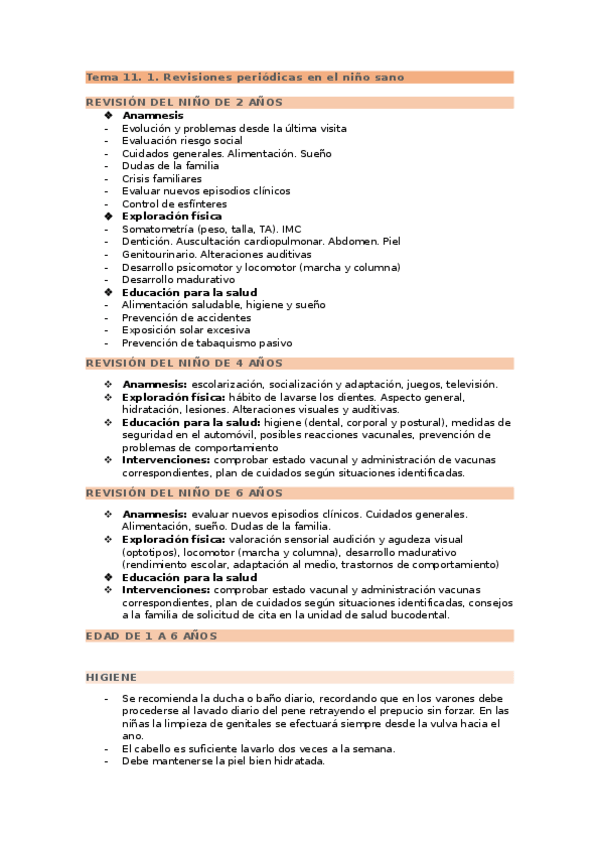 Tema 11. 1. Revisiones periódicas en el niño sano

REVISIÓN DEL NIÑO DE 2 AÑOS

❖ Anamnesis
- Evolución y problemas desde la última visita
- Evaluación riesgo social
- Cuidados generales. Alimentación. Sueño
- Dudas de la familia
- Crisis familiares
- Evaluar nuevos episodios clínicos
- Control de esfínteres
❖ Exploración física
- Somatometría (peso, talla, TA). IMC
- Dentición. Auscultación cardiopulmonar. Abdomen. Piel
- Genitourinario. Alteraciones auditivas
- Desarrollo psicomotor y locomotor (marcha y columna)
- Desarrollo madurativo
❖ Educación para la salud
- Alimentación saludable, higiene y sueño
- Prevención de accidentes
- Exposición solar excesiva
- Prevención de tabaquismo pasivo

REVISIÓN DEL NIÑO DE 4 AÑOS

❖ Anamnesis: escolarización, socialización y adaptación, juegos, televisión.
❖ Exploración física: hábito de lavarse los dientes. Aspecto general, hidratación, lesiones. Alteraciones visuales y auditivas.
❖ Educación para la salud: higiene (dental, corporal y postural), medidas de seguridad en el automóvil, posibles reacciones vacunales, prevención de problemas de comportamiento
❖ Intervenciones: comprobar estado vacunal y administración de vacunas correspondientes, plan de cuidados según situaciones identificadas.

REVISIÓN DEL NIÑO DE 6 AÑOS

❖ Anamnesis: evaluar nuevos episodios clínicos. Cuidados generales. Alimentación, sueño. Dudas de la familia.
❖ Exploración física: valoración sensorial audición y agudeza visual (optotipos), locomotor (marcha y columna), desarrollo madurativo (rendimiento escolar, adaptación al medio, trastornos de comportamiento)
❖ Educación para la salud
❖ Intervenciones: comprobar estado vacunal y administración vacunas correspondientes, plan de cuidados según situaciones identificadas, consejos a la familia de solicitud de cita en la unidad de salud bucodental.

EDAD DE 1 A 6 AÑOS

HIGIENE

- Se recomienda la ducha o baño diario, recordando que en los varones debe procederse al lavado diario del pene retrayendo el prepucio sin forzar. En las niñas la limpieza de genitales se efectuará siempre desde la vulva hacia el ano.
- El cabello es suficiente lavarlo dos veces a la semana.
- Debe mantenerse la piel bien hidratada.